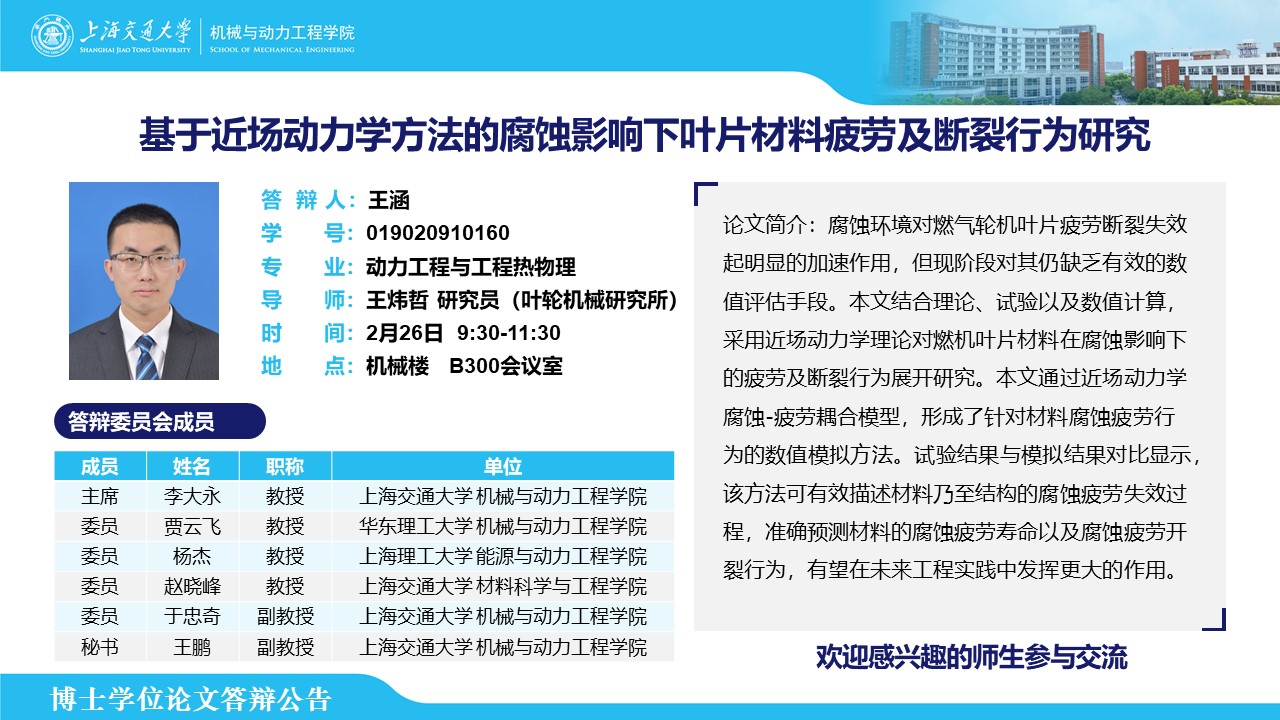 上海交通大学
SHANGHAI JIAO TONG UNIVERSITY
机械与动力工程学院
SCHOOL OF MECHANICAL ENGINEERING

基于近场动力学方法的腐蚀影响下叶片材料疲劳及断裂行为研究

答 辩 人：王涵
学 号：019020910160
专 业：动力工程与工程热物理
导 师：王炜哲 研究员（叶轮机械研究所）
时 间：2月26日 9:30-11:30
地 点：机械楼 B300会议室

答辩委员会成员

| 成员 | 姓名 | 职称 | 单位 |
|---|---|---|---|
| 主席 | 李大永 | 教授 | 上海交通大学 机械与动力工程学院 |
| 委员 | 贾云飞 | 教授 | 华东理工大学 机械与动力工程学院 |
| 委员 | 杨杰 | 教授 | 上海理工大学 能源与动力工程学院 |
| 委员 | 赵晓峰 | 教授 | 上海交通大学 材料科学与工程学院 |
| 委员 | 于忠奇 | 副教授 | 上海交通大学 机械与动力工程学院 |
| 秘书 | 王鹏 | 副教授 | 上海交通大学 机械与动力工程学院 |

论文简介：腐蚀环境对燃气轮机叶片疲劳断裂失效起明显的加速作用，但现阶段对其仍缺乏有效的数值评估手段。本文结合理论、试验以及数值计算，采用近场动力学理论对燃机叶片材料在腐蚀影响下的疲劳及断裂行为展开研究。本文通过近场动力学腐蚀-疲劳耦合模型，形成了针对材料腐蚀疲劳行为的数值模拟方法。试验结果与模拟结果对比显示，该方法可有效描述材料乃至结构的腐蚀疲劳失效过程，准确预测材料的腐蚀疲劳寿命以及腐蚀疲劳开裂行为，有望在未来工程实践中发挥更大的作用。

欢迎感兴趣的师生参与交流

博士学位论文答辩公告